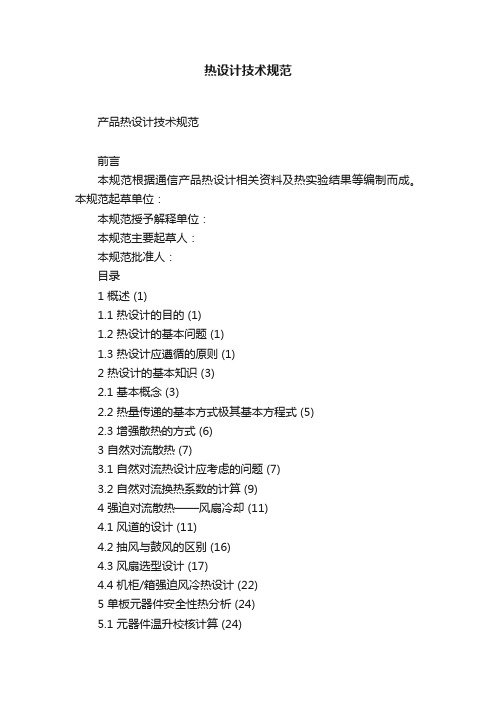 热设计技术规范

产品热设计技术规范

前言

本规范根据通信产品热设计相关资料及热实验结果等编制而成。本规范起草单位：

本规范授予解释单位：

本规范主要起草人：

本规范批准人：

目录

1 概述 (1)

1.1 热设计的目的 (1)

1.2 热设计的基本问题 (1)

1.3 热设计应遵循的原则 (1)

2 热设计的基本知识 (3)

2.1 基本概念 (3)

2.2 热量传递的基本方式极其基本方程式 (5)

2.3 增强散热的方式 (6)

3 自然对流散热 (7)

3.1 自然对流热设计应考虑的问题 (7)

3.2 自然对流换热系数的计算 (9)

4 强迫对流散热——风扇冷却 (11)

4.1 风道的设计 (11)

4.2 抽风与鼓风的区别 (16)

4.3 风扇选型设计 (17)

4.4 机柜/箱强迫风冷热设计 (22)

5 单板元器件安全性热分析 (24)

5.1 元器件温升校核计算 (24)